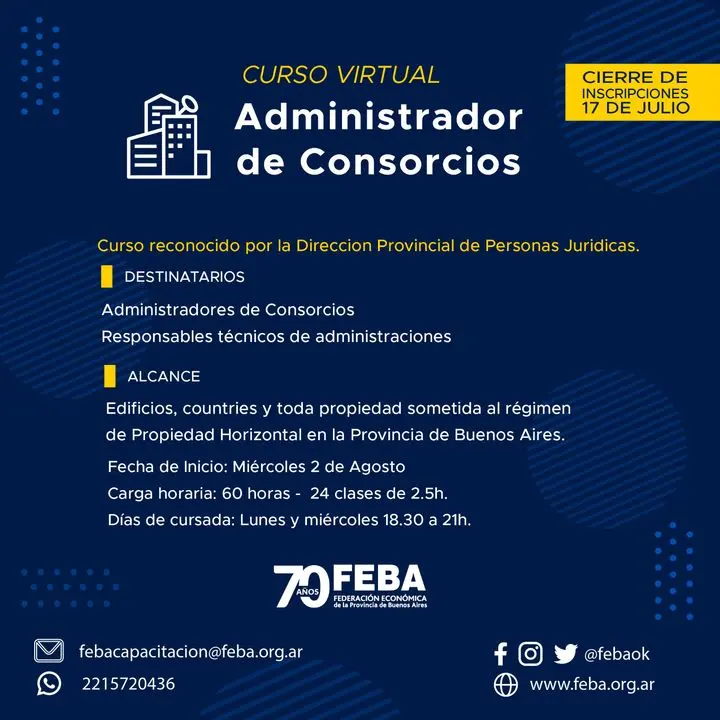 CURSO VIRTUAL

Administrador de Consorcios

CIERRE DE INSCRIPCIONES 17 DE JULIO

Curso reconocido por la Direccion Provincial de Personas Juridicas.

DESTINATARIOS

Administradores de Consorcios
Responsables técnicos de administraciones

ALCANCE

Edificios, countries y toda propiedad sometida al régimen de Propiedad Horizontal en la Provincia de Buenos Aires.

Fecha de Inicio: Miércoles 2 de Agosto
Carga horaria: 60 horas - 24 clases de 2.5h.
Días de cursada: Lunes y miércoles 18.30 a 21h.

70 AÑOS FEBA
FEDERACIÓN ECONÓMICA de la Provincia de Buenos Aires

febacapacitacion@feba.org.ar
2215720436

@febaok
www.feba.org.ar